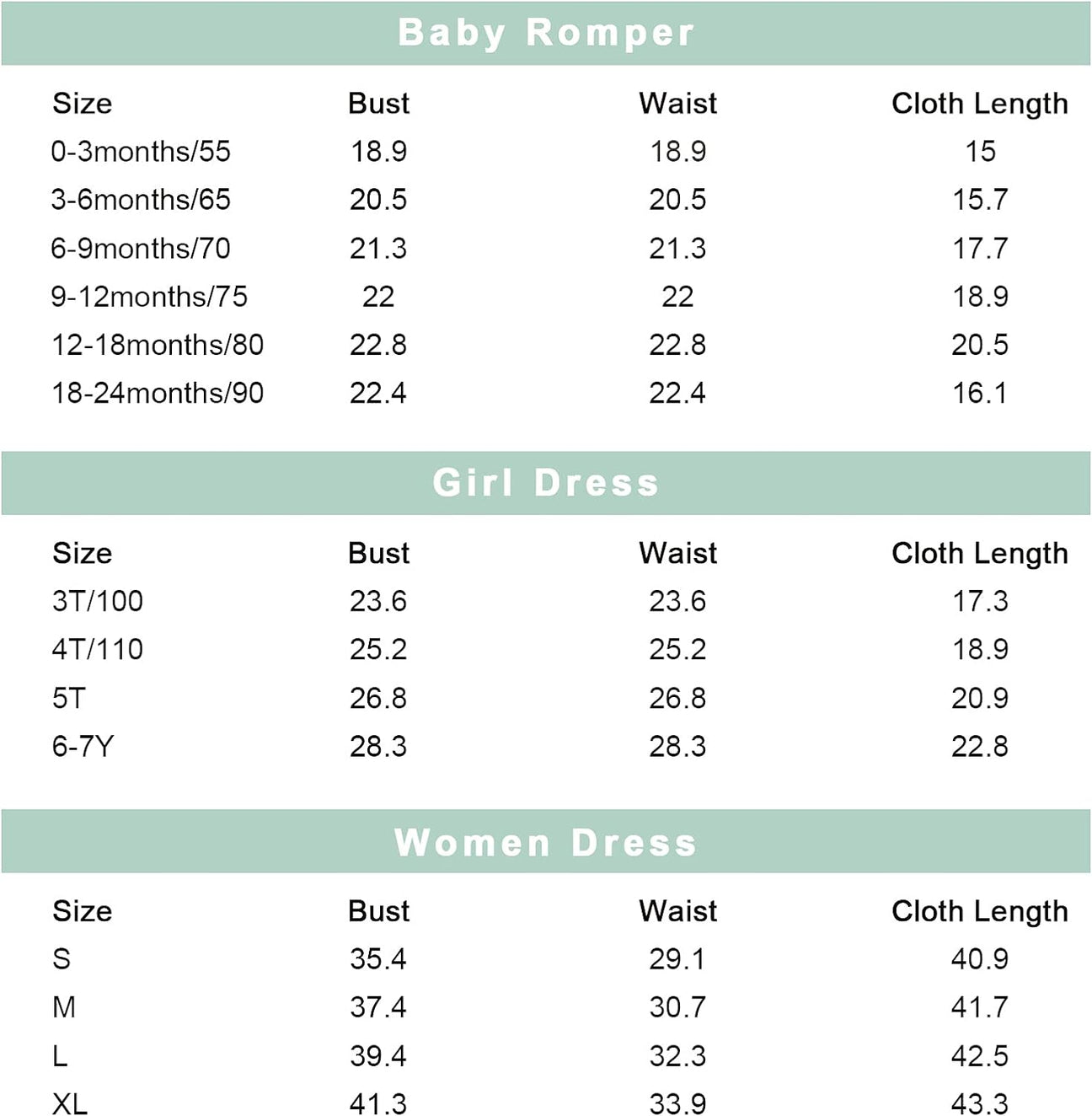 Baby Romper

| Size | Bust | Waist | Cloth Length |
|---|---|---|---|
| 0-3months/55 | 18.9 | 18.9 | 15 |
| 3-6months/65 | 20.5 | 20.5 | 15.7 |
| 6-9months/70 | 21.3 | 21.3 | 17.7 |
| 9-12months/75 | 22 | 22 | 18.9 |
| 12-18months/80 | 22.8 | 22.8 | 20.5 |
| 18-24months/90 | 22.4 | 22.4 | 16.1 |

Girl Dress

| Size | Bust | Waist | Cloth Length |
|---|---|---|---|
| 3T/100 | 23.6 | 23.6 | 17.3 |
| 4T/110 | 25.2 | 25.2 | 18.9 |
| 5T | 26.8 | 26.8 | 20.9 |
| 6-7Y | 28.3 | 28.3 | 22.8 |

Women Dress

| Size | Bust | Waist | Cloth Length |
|---|---|---|---|
| S | 35.4 | 29.1 | 40.9 |
| M | 37.4 | 30.7 | 41.7 |
| L | 39.4 | 32.3 | 42.5 |
| XL | 41.3 | 33.9 | 43.3 |